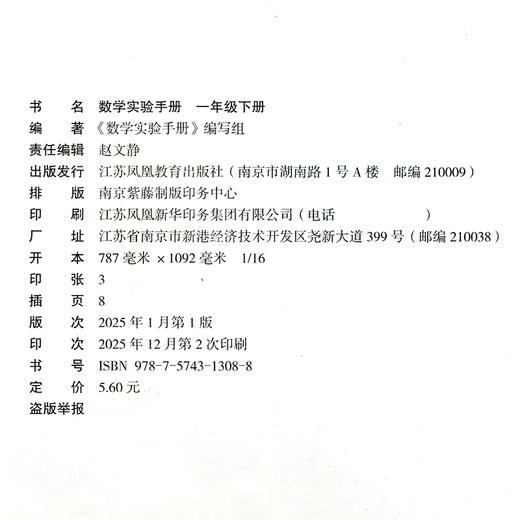 书　　名　数学实验手册　一年级下册
编　　著　《数学实验手册》编写组
责任编辑　赵文静
出版发行　江苏凤凰教育出版社（南京市湖南路 1 号 A 楼　邮编 210009）
排　　版　南京紫藤制版印务中心
印　　刷　江苏凤凰新华印务集团有限公司（电话　　　　　　）
厂　　址　江苏省南京市新港经济技术开发区尧新大道 399 号（邮编 210038）
开　　本　787 毫米 ×1092 毫米　1/16
印　　张　3
插　　页　8
版　　次　2025 年 1 月第 1 版
印　　次　2025 年 12 月第 2 次印刷
书　　号　ISBN 978-7-5743-1308-8
定　　价　5.60 元
盗版举报